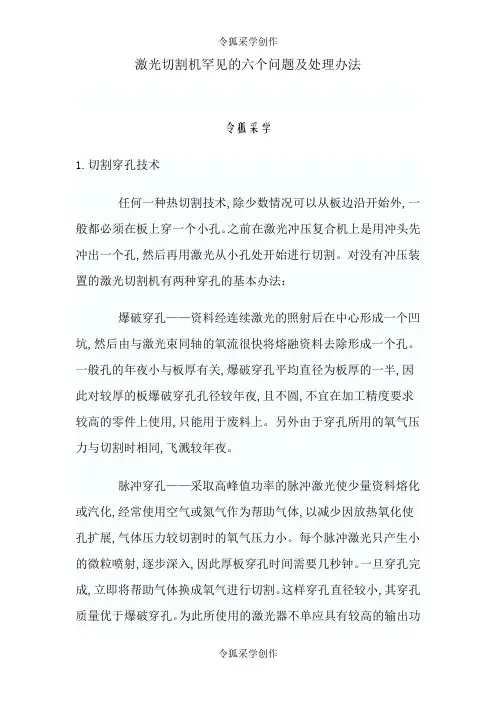 令狐采学创作

激光切割机罕见的六个问题及处理办法

令狐采学

1. 切割穿孔技术

任何一种热切割技术，除少数情况可以从板边沿开始外，一般都必须在板上穿一个小孔。之前在激光冲压复合机上是用冲头先冲出一个孔，然后再用激光从小孔处开始进行切割。对没有冲压装置的激光切割机有两种穿孔的基本办法：

爆破穿孔——资料经连续激光的照射后在中心形成一个凹坑，然后由与激光束同轴的氧流很快将熔融资料去除形成一个孔。一般孔的年夜小与板厚有关，爆破穿孔平均直径为板厚的一半，因此对较厚的板爆破穿孔孔径较年夜，且不圆，不宜在加工精度要求较高的零件上使用，只能用于废料上。另外由于穿孔所用的氧气压力与切割时相同，飞溅较年夜。

脉冲穿孔——采取高峰值功率的脉冲激光使少量资料熔化或汽化，经常使用空气或氮气作为帮助气体，以减少因放热氧化使孔扩展，气体压力较切割时的氧气压力小。每个脉冲激光只产生小的微粒喷射，逐步深入，因此厚板穿孔时间需要几秒钟。一旦穿孔完成，立即将帮助气体换成氧气进行切割。这样穿孔直径较小，其穿孔质量优于爆破穿孔。为此所使用的激光器不单应具有较高的输出功

令狐采学创作